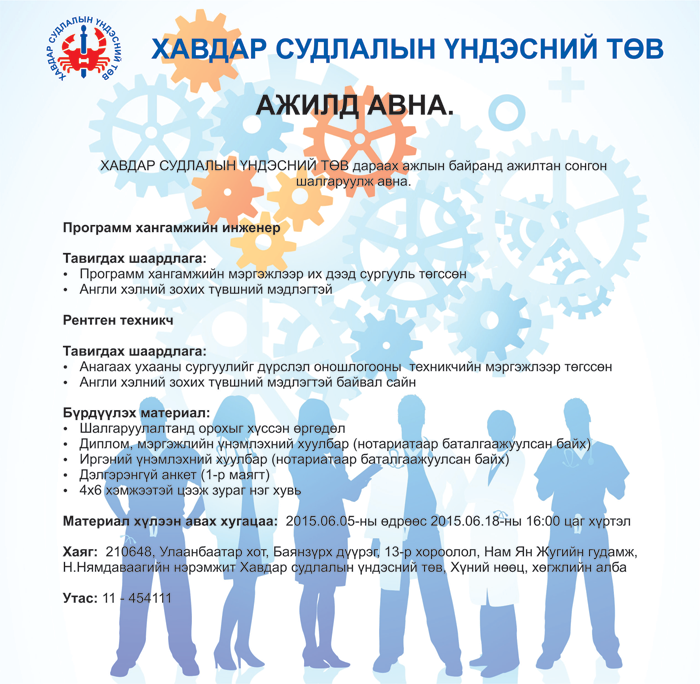 ХАВДАР СУДЛАЛЫН ҮНДЭСНИЙ ТӨВ

ХАВДАР СУДЛАЛЫН ҮНДЭСНИЙ ТӨВ

АЖИЛД АВНА.

ХАВДАР СУДЛАЛЫН ҮНДЭСНИЙ ТӨВ дараах ажлын байранд ажилтан сонгон шалгаруулж авна.

Программ хангамжийн инженер

Тавигдах шаардлага:
• Программ хангамжийн мэргэжлээр их дээд сургууль төгссөн
• Англи хэлний зохих түвшний мэдлэгтэй

Рентген техникч

Тавигдах шаардлага:
• Анагаах ухааны сургуулийг дүрслэл оношлогооны техникчийн мэргэжлээр төгссөн
• Англи хэлний зохих түвшний мэдлэгтэй байвал сайн

Бүрдүүлэх материал:
• Шалгаруулалтанд орохыг хүссэн өргөдөл
• Диплом, мэргэжлийн үнэмлэхний хуулбар (нотариатаар баталгаажуулсан байх)
• Иргэний үнэмлэхний хуулбар (нотариатаар баталгаажуулсан байх)
• Дэлгэрэнгүй анкет (1-р маягт)
• 4х6 хэмжээтэй цээж зураг нэг хувь

Материал хүлээн авах хугацаа: 2015.06.05-ны өдрөөс 2015.06.18-ны 16:00 цаг хүртэл

Хаяг: 210648, Улаанбаатар хот, Баянзүрх дүүрэг, 13-р хороолол, Нам Ян Жугийн гудамж, Н.Нямдаваагийн нэрэмжит Хавдар судлалын үндэсний төв, Хүний нөөц, хөгжлийн алба

Утас: 11 - 454111